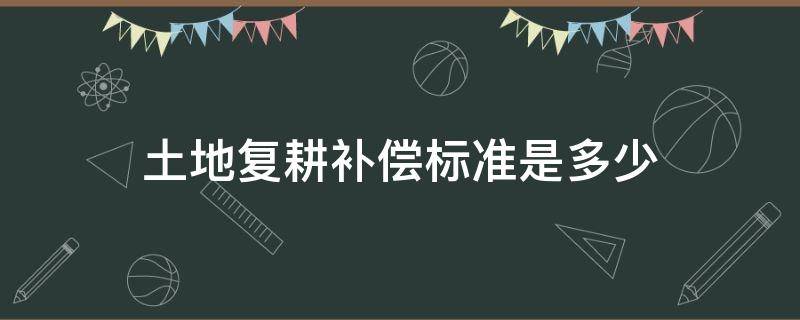 土地复耕补偿标准是多少